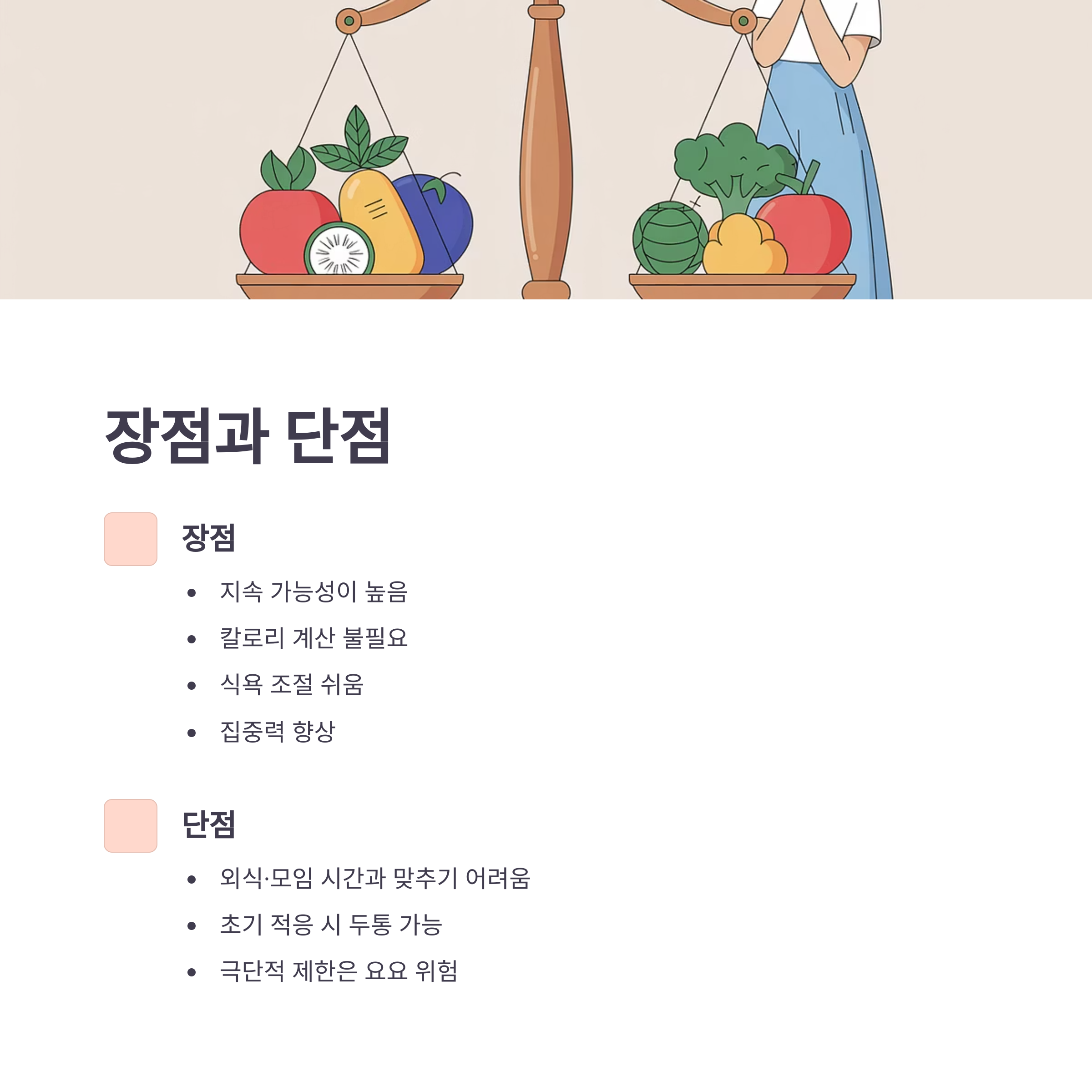 장점과 단점

장점

• 지속 가능성이 높음
• 칼로리 계산 불필요
• 식욕 조절 쉬움
• 집중력 향상

단점

• 외식·모임 시간과 맞추기 어려움
• 초기 적응 시 두통 가능
• 극단적 제한은 요요 위험